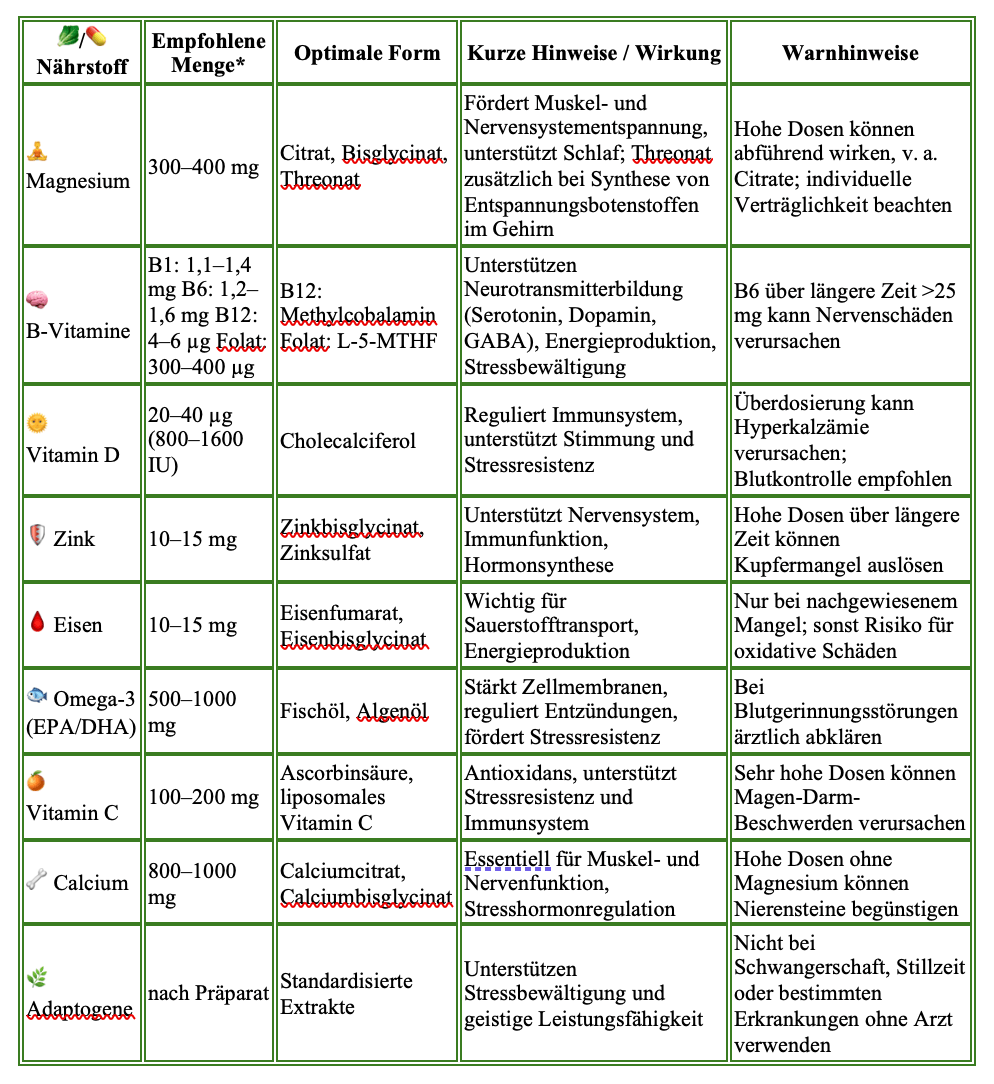 | 🥬/💊 Nährstoff | Empfohlene Menge* | Optimale Form | Kurze Hinweise / Wirkung | Warnhinweise |
|---|---|---|---|---|
| 🧘 Magnesium | 300–400 mg | Citrat, Bisglycinat, Threonat | Fördert Muskel- und Nervensystementspannung, unterstützt Schlaf; Threonat zusätzlich bei Synthese von Entspannungsbotenstoffen im Gehirn | Hohe Dosen können abführend wirken, v. a. Citrate; individuelle Verträglichkeit beachten |
| 🧠 B-Vitamine | B1: 1,1–1,4 mg B6: 1,2–1,6 mg B12: 4–6 µg Folat: 300–400 µg | B12: Methylcobalamin Folat: L-5-MTHF | Unterstützen Neurotransmitterbildung (Serotonin, Dopamin, GABA), Energieproduktion, Stressbewältigung | B6 über längere Zeit >25 mg kann Nervenschäden verursachen |
| 🌞 Vitamin D | 20–40 µg (800–1600 IU) | Cholecalciferol | Reguliert Immunsystem, unterstützt Stimmung und Stressresistenz | Überdosierung kann Hyperkalzämie verursachen; Blutkontrolle empfohlen |
| 🛡️ Zink | 10–15 mg | Zinkbisglycinat, Zinksulfat | Unterstützt Nervensystem, Immunfunktion, Hormonsynthese | Hohe Dosen über längere Zeit können Kupfermangel auslösen |
| 🩸 Eisen | 10–15 mg | Eisenfumarat, Eisenbisglycinat | Wichtig für Sauerstofftransport, Energieproduktion | Nur bei nachgewiesenem Mangel; sonst Risiko für oxidative Schäden |
| 🐟 Omega-3 (EPA/DHA) | 500–1000 mg | Fischöl, Algenöl | Stärkt Zellmembranen, reguliert Entzündungen, fördert Stressresistenz | Bei Blutgerinnungsstörungen ärztlich abklären |
| 🍊 Vitamin C | 100–200 mg | Ascorbinsäure, liposomales Vitamin C | Antioxidans, unterstützt Stressresistenz und Immunsystem | Sehr hohe Dosen können Magen-Darm-Beschwerden verursachen |
| 🦴 Calcium | 800–1000 mg | Calciumcitrat, Calciumbisglycinat | Essentiell für Muskel- und Nervenfunktion, Stresshormonregulation | Hohe Dosen ohne Magnesium können Nierensteine begünstigen |
| 🌿 Adaptogene | nach Präparat | Standardisierte Extrakte | Unterstützen Stressbewältigung und geistige Leistungsfähigkeit | Nicht bei Schwangerschaft, Stillzeit oder bestimmten Erkrankungen ohne Arzt verwenden |